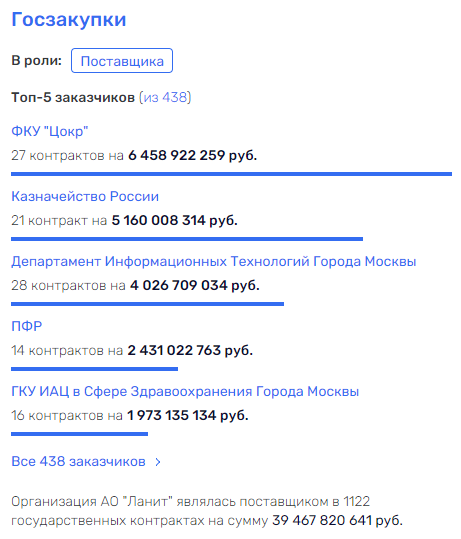 Госзакупки

В роли: Поставщика

Топ-5 заказчиков (из 438)

ФКУ "Цокр"
27 контрактов на 6 458 922 259 руб.

Казначейство России
21 контракт на 5 160 008 314 руб.

Департамент Информационных Технологий Города Москвы
28 контрактов на 4 026 709 034 руб.

ПФР
14 контрактов на 2 431 022 763 руб.

ГКУ ИАЦ в Сфере Здравоохранения Города Москвы
16 контрактов на 1 973 135 134 руб.

Все 438 заказчиков >

Организация АО "Ланит" являлась поставщиком в 1122 государственных контрактах на сумму 39 467 820 641 руб.